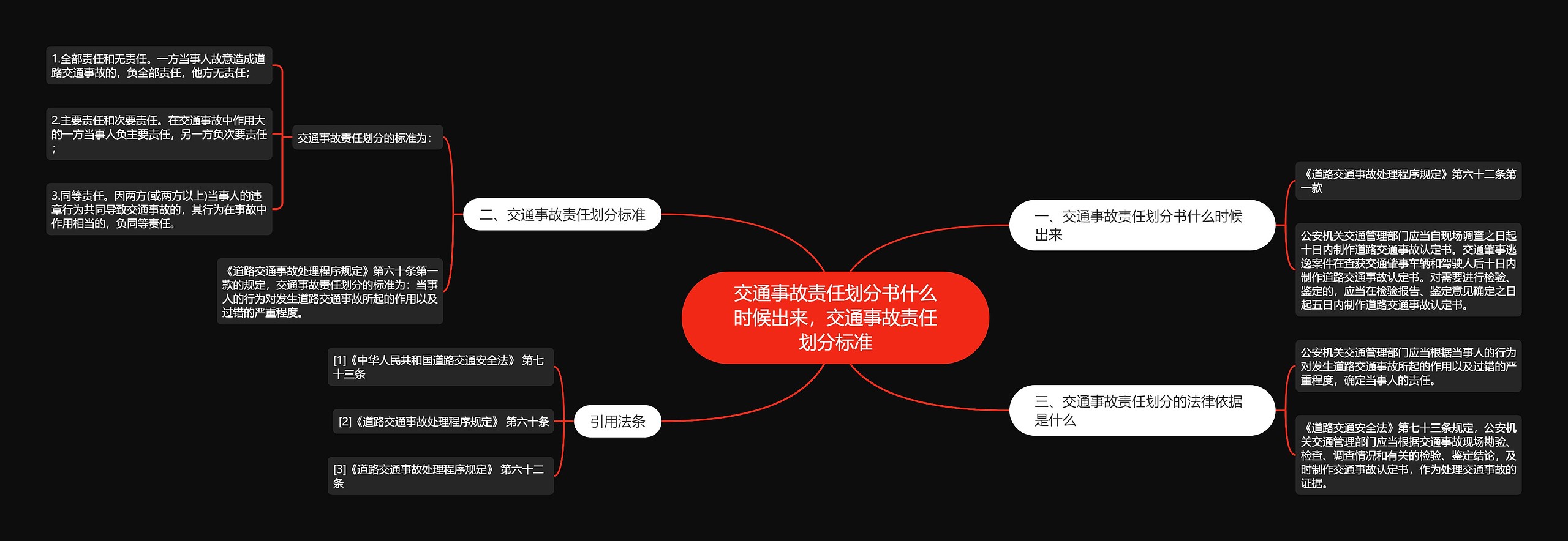 交通事故责任划分书什么时候出来，交通事故责任划分标准

一、交通事故责任划分书什么时候出来

《道路交通事故处理程序规定》第六十二条第一款

公安机关交通管理部门应当自现场调查之日起十日内制作道路交通事故认定书。交通肇事逃逸案件在查获交通肇事车辆和驾驶人后十日内制作道路交通事故认定书。对需要进行检验、鉴定的，应当在检验报告、鉴定意见确定之日起五日内制作道路交通事故认定书。

二、交通事故责任划分标准

交通事故责任划分的标准为：

1.全部责任和无责任。一方当事人故意造成道路交通事故的，负全部责任，他方无责任；

2.主要责任和次要责任。在交通事故中作用大的一方当事人负主要责任，另一方负次要责任；

3.同等责任。因两方(或两方以上)当事人的违章行为共同导致交通事故的，其行为在事故中作用相当的，负同等责任。

《道路交通事故处理程序规定》第六十条第一款的规定，交通事故责任划分的标准为：当事人的行为对发生道路交通事故所起的作用以及过错的严重程度。

三、交通事故责任划分的法律依据是什么

公安机关交通管理部门应当根据当事人的行为对发生道路交通事故所起的作用以及过错的严重程度，确定当事人的责任。

《道路交通安全法》第七十三条规定，公安机关交通管理部门应当根据交通事故现场勘验、检查、调查情况和有关的检验、鉴定结论，及时制作交通事故认定书，作为处理交通事故的证据。

引用法条

[1]《中华人民共和国道路交通安全法》 第七十三条

[2]《道路交通事故处理程序规定》 第六十条

[3]《道路交通事故处理程序规定》 第六十二条